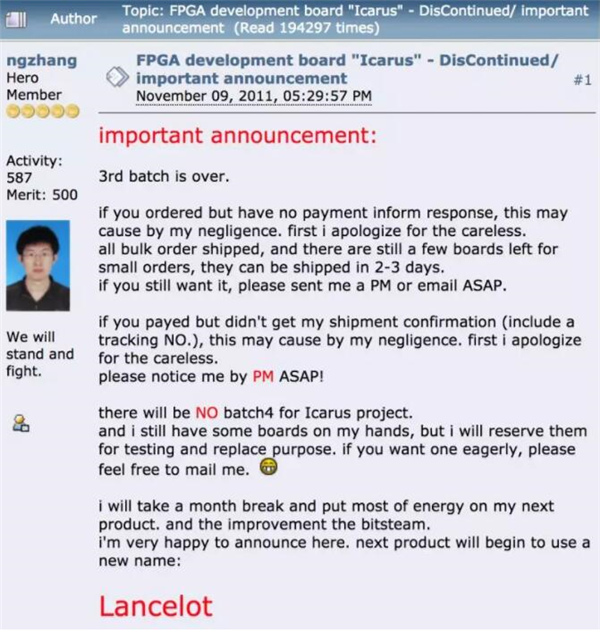 Author Topic: FPGA development board "Icarus" - DisContinued/ important announcement (Read 194297 times)

ngzhang
Hero Member

Activity: 587
Merit: 500

We will stand and fight.

FPGA development board "Icarus" - DisContinued/ important announcement
November 09, 2011, 05:29:57 PM
#1

important announcement:

3rd batch is over.

if you ordered but have no payment inform response, this may cause by my negligence. first i apologize for the careless.
all bulk order shipped, and there are still a few boards left for small orders, they can be shipped in 2-3 days.
if you still want it, please sent me a PM or email ASAP.

if you payed but didn't get my shipment confirmation (include a tracking NO.), this may cause by my negligence. first i apologize for the careless.
please notice me by PM ASAP!

there will be NO batch4 for Icarus project.
and i still have some boards on my hands, but i will reserve them for testing and replace purpose. if you want one eagerly, please feel free to mail me.

i will take a month break and put most of energy on my next product. and the improvement the bitsteam.
i'm very happy to announce here. next product will begin to use a new name:

Lancelot